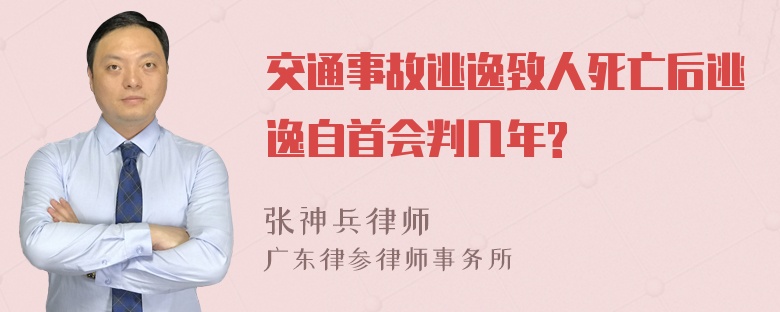 交通事故逃逸致人死亡后逃逸自首会判几年?

张神兵律师
广东律参律师事务所